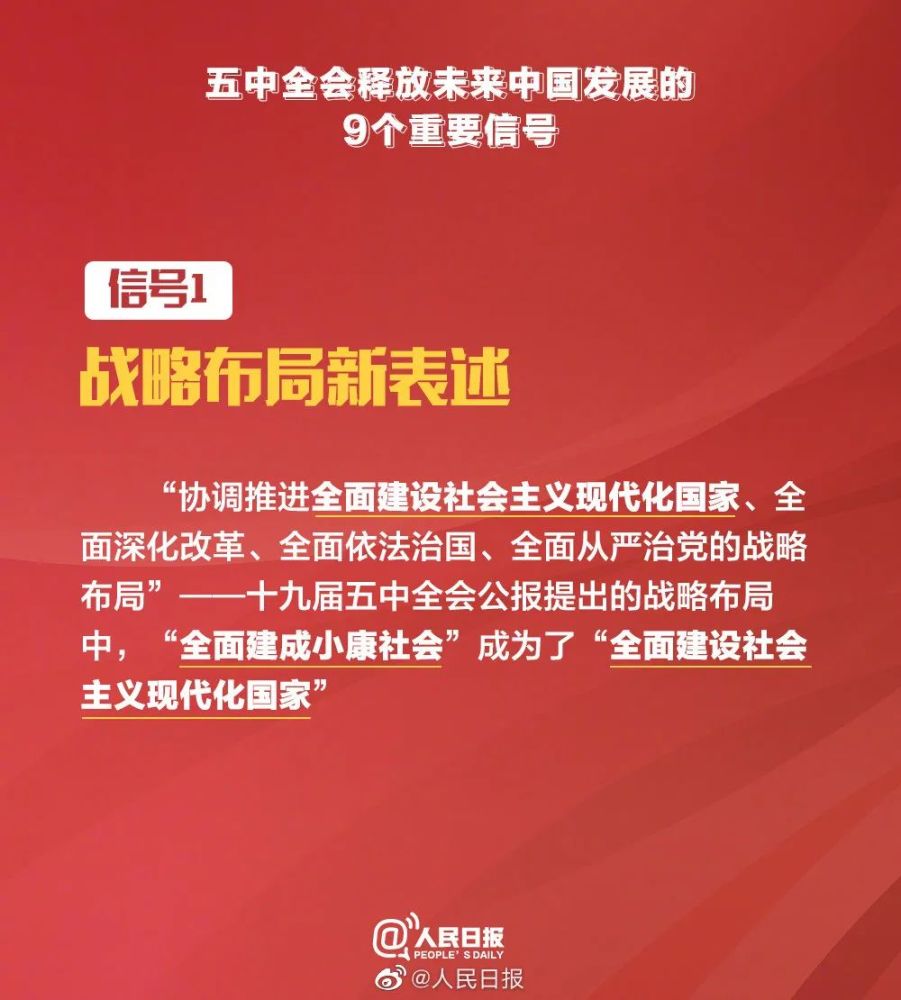 五中全会释放未来中国发展的
9个重要信号

信号1

战略布局新表述

“协调推进全面建设社会主义现代化国家、全面深化改革、全面依法治国、全面从严治党的战略布局”——十九届五中全会公报提出的战略布局中，“全面建成小康社会”成为了“全面建设社会主义现代化国家”

@人民日报
PEOPLE'S DAILY

@人民日报